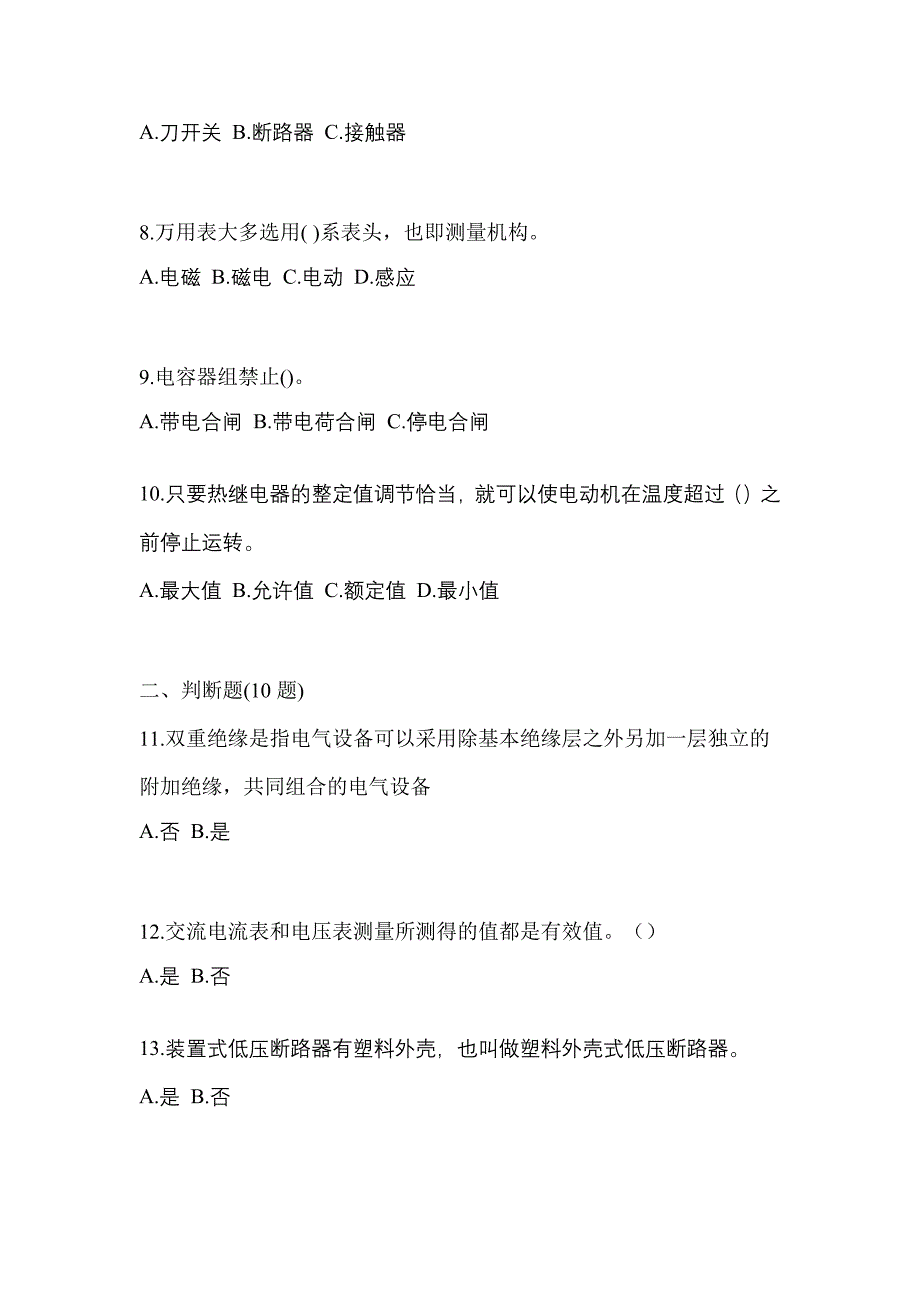 A.刀开关 B.断路器 C.接触器

8.万用表大多选用( )系表头，也即测量机构。

A.电磁 B.磁电 C.电动 D.感应

9.电容器组禁止()。

A.带电合闸 B.带电荷合闸 C.停电合闸

10.只要热继电器的整定值调节恰当，就可以使电动机在温度超过（）之前停止运转。

A.最大值 B.允许值 C.额定值 D.最小值

二、判断题(10 题)

11.双重绝缘是指电气设备可以采用除基本绝缘层之外另加一层独立的附加绝缘，共同组合的电气设备

A.否 B.是

12.交流电流表和电压表测量所测得的值都是有效值。（）

A.是 B.否

13.装置式低压断路器有塑料外壳，也叫做塑料外壳式低压断路器。

A.是 B.否